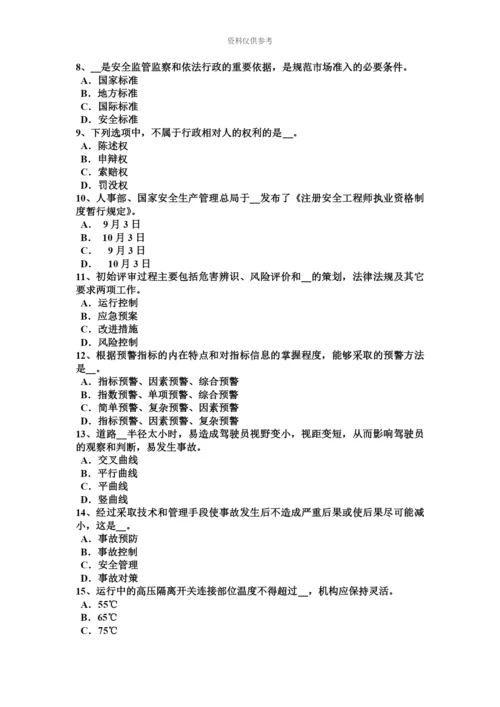 资料仅供参考

8、__是安全监管监察和依法行政的重要依据，是规范市场准入的必要条件。
A．国家标准
B．地方标准
C．国际标准
D．安全标准
9、下列选项中，不属于行政相对人的权利的是__。
A．陈述权
B．申辩权
C．索赔权
D．罚没权
10、人事部、国家安全生产管理总局于__发布了《注册安全工程师执业资格制度暂行规定》。
A． 9月3日
B． 10月3日
C． 9月3日
D． 10月3日
11、初始评审过程主要包括危害辨识、风险评价和__的策划，法律法规及其它要求两项工作。
A．运行控制
B．应急预案
C．改进措施
D．风险控制
12、根据预警指标的内在特点和对指标信息的掌握程度，能够采取的预警方法是__。
A．指标预警、因素预警、综合预警
B．指数预警、单项预警、综合预警
C．简单预警、复杂预警、因素预警
D．指标预警、因素预警、复杂预警
13、道路__半径太小时，易造成驾驶员视野变小，视距变短，从而影响驾驶员的观察和判断，易发生事故。
A．交叉曲线
B．平行曲线
C．平曲线
D．竖曲线
14、经过采取技术和管理手段使事故发生后不造成严重后果或使后果尽可能减小，这是__。
A．事故预防
B．事故控制
C．安全管理
D．事故对策
15、运行中的高压隔离开关连接部位温度不得超过__，机构应保持灵活。
A．55℃
B．65℃
C．75℃